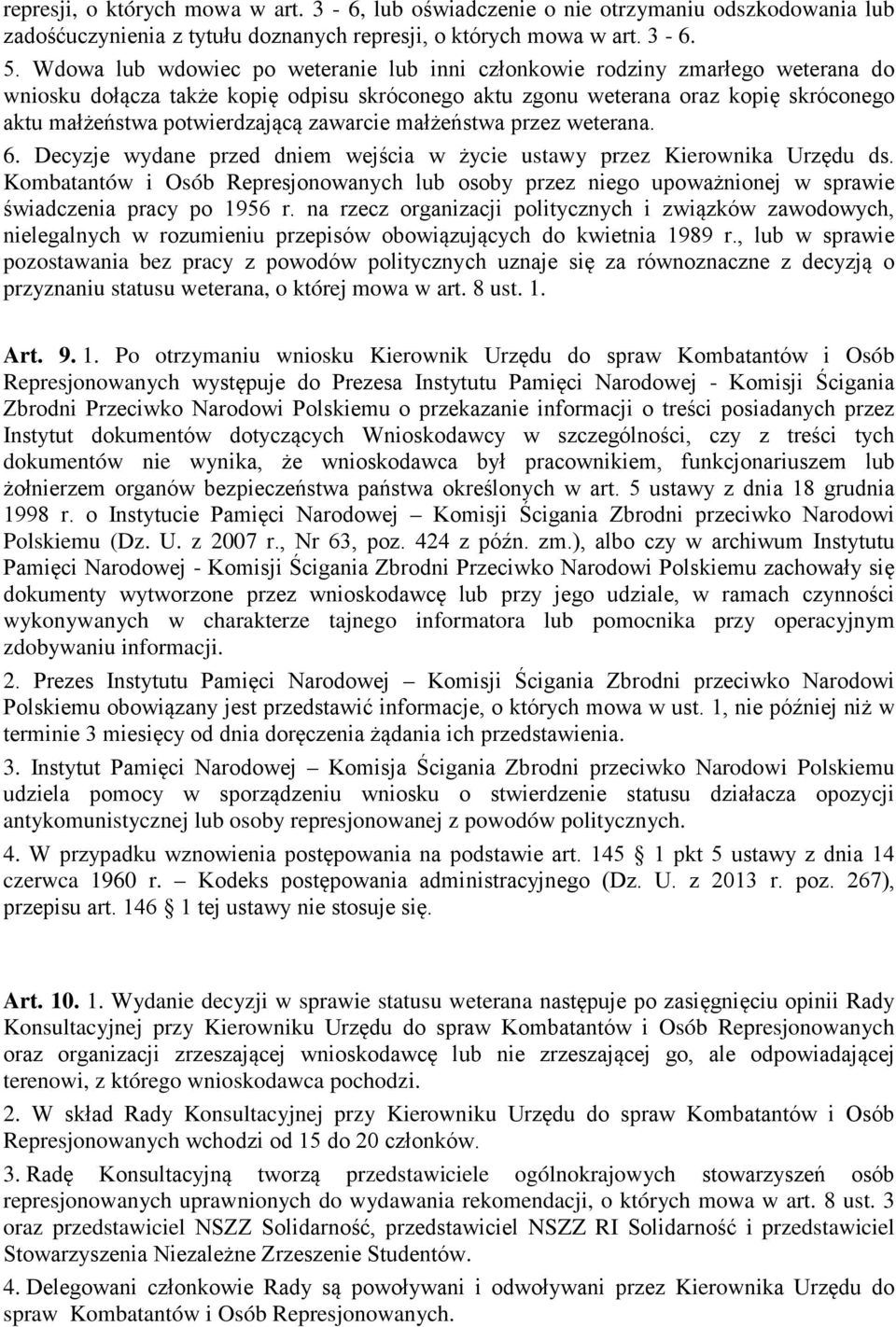 represji, o których mowa w art. 3 - 6, lub oświadczenie o nie otrzymaniu odszkodowania lub zadośćuczynienia z tytułu doznanych represji, o których mowa w art. 3 - 6.

5. Wdowa lub wdowiec po weteranie lub inni członkowie rodziny zmarłego weterana do wniosku dołącza także kopię odpisu skróconego aktu zgonu weterana oraz kopię skróconego aktu małżeństwa potwierdzającą zawarcie małżeństwa przez weterana.

6. Decyzje wydane przed dniem wejścia w życie ustawy przez Kierownika Urzędu ds. Kombatantów i Osób Represjonowanych lub osoby przez niego upoważnionej w sprawie świadczenia pracy po 1956 r. na rzecz organizacji politycznych i związków zawodowych, nielegalnych w rozumieniu przepisów obowiązujących do kwietnia 1989 r., lub w sprawie pozostawania bez pracy z powodów politycznych uznaje się za równoznaczne z decyzją o przyznaniu statusu weterana, o której mowa w art. 8 ust. 1.

Art. 9. 1. Po otrzymaniu wniosku Kierownik Urzędu do spraw Kombatantów i Osób Represjonowanych występuje do Prezesa Instytutu Pamięci Narodowej - Komisji Ścigania Zbrodni Przeciwko Narodowi Polskiemu o przekazanie informacji o treści posiadanych przez Instytut dokumentów dotyczących Wnioskodawcy w szczególności, czy z treści tych dokumentów nie wynika, że wnioskodawca był pracownikiem, funkcjonariuszem lub żołnierzem organów bezpieczeństwa państwa określonych w art. 5 ustawy z dnia 18 grudnia 1998 r. o Instytucie Pamięci Narodowej – Komisji Ścigania Zbrodni przeciwko Narodowi Polskiemu (Dz. U. z 2007 r., Nr 63, poz. 424 z późn. zm.), albo czy w archiwum Instytutu Pamięci Narodowej - Komisji Ścigania Zbrodni Przeciwko Narodowi Polskiemu zachowały się dokumenty wytworzone przez wnioskodawcę lub przy jego udziale, w ramach czynności wykonywanych w charakterze tajnego informatora lub pomocnika przy operacyjnym zdobywaniu informacji.

2. Prezes Instytutu Pamięci Narodowej – Komisji Ścigania Zbrodni przeciwko Narodowi Polskiemu obowiązany jest przedstawić informacje, o których mowa w ust. 1, nie później niż w terminie 3 miesięcy od dnia doręczenia żądania ich przedstawienia.

3. Instytut Pamięci Narodowej – Komisja Ścigania Zbrodni przeciwko Narodowi Polskiemu udziela pomocy w sporządzeniu wniosku o stwierdzenie statusu działacza opozycji antykomunistycznej lub osoby represjonowanej z powodów politycznych.

4. W przypadku wznowienia postępowania na podstawie art. 145 § 1 pkt 5 ustawy z dnia 14 czerwca 1960 r. – Kodeks postępowania administracyjnego (Dz. U. z 2013 r. poz. 267), przepisu art. 146 § 1 tej ustawy nie stosuje się.

Art. 10. 1. Wydanie decyzji w sprawie statusu weterana następuje po zasięgnięciu opinii Rady Konsultacyjnej przy Kierowniku Urzędu do spraw Kombatantów i Osób Represjonowanych oraz organizacji zrzeszającej wnioskodawcę lub nie zrzeszającej go, ale odpowiadającej terenowi, z którego wnioskodawca pochodzi.

2. W skład Rady Konsultacyjnej przy Kierowniku Urzędu do spraw Kombatantów i Osób Represjonowanych wchodzi od 15 do 20 członków.

3. Radę Konsultacyjną tworzą przedstawiciele ogólnokrajowych stowarzyszeń osób represjonowanych uprawnionych do wydawania rekomendacji, o których mowa w art. 8 ust. 3 oraz przedstawiciel NSZZ Solidarność, przedstawiciel NSZZ RI Solidarność i przedstawiciel Stowarzyszenia Niezależne Zrzeszenie Studentów.

4. Delegowani członkowie Rady są powoływani i odwoływani przez Kierownika Urzędu do spraw Kombatantów i Osób Represjonowanych.